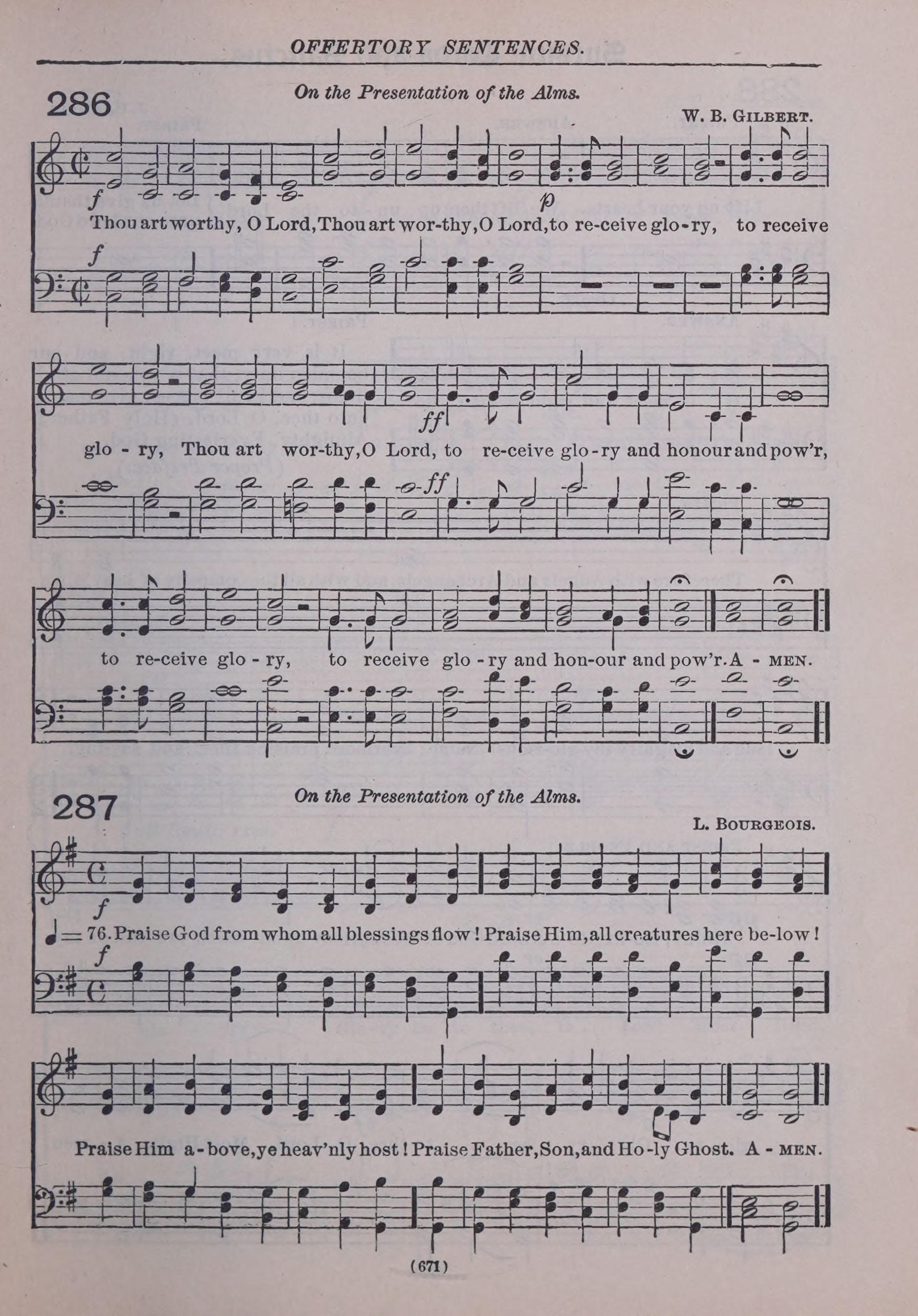 OFFERTORY SENTENCES.

286

On the Presentation of the Alms.

W. B. GILBERT.

f

p

Thou art worthy, O Lord, Thou art wor-thy, O Lord, to re-ceive glo-ry, to receive

f

ff

glo - ry, Thou art wor-thy, O Lord, to re-ceive glo-ry and honour and pow'r,

ff

to re-ceive glo - ry, to receive glo - ry and hon-our and pow'r. A - MEN.

287

On the Presentation of the Alms.

L. BOURGEOIS.

f

♩= 76. Praise God from whom all blessings flow! Praise Him, all creatures here be-low!

f

Praise Him a-bove, ye heav'nly host! Praise Father, Son, and Ho-ly Ghost. A - MEN.

(671)